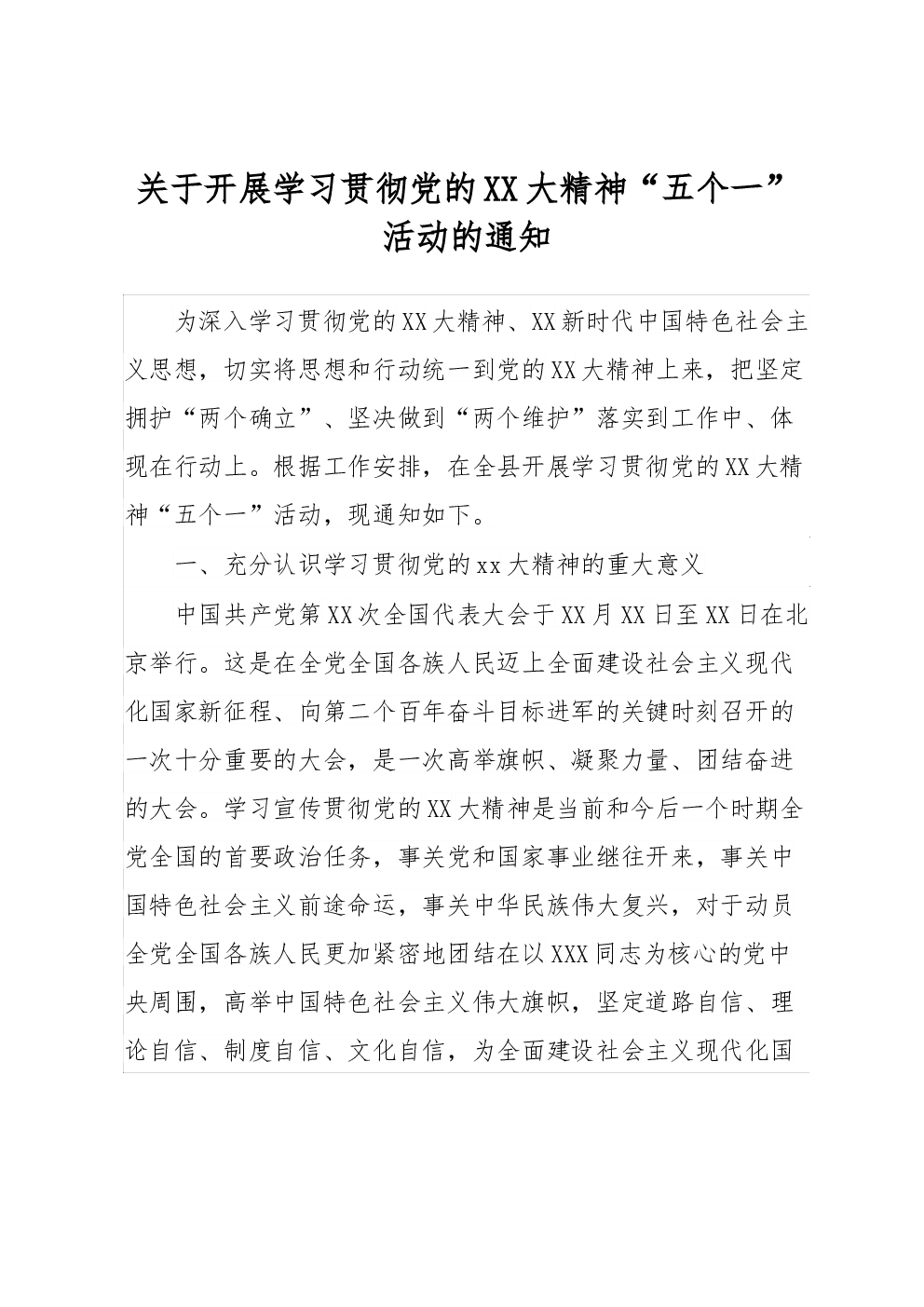 关于开展学习贯彻党的XX大精神“五个一”活动的通知

为深入学习贯彻党的XX大精神、XX新时代中国特色社会主义思想，切实将思想和行动统一到党的XX大精神上来，把坚定拥护“两个确立”、坚决做到“两个维护”落实到工作中、体现在行动上。根据工作安排，在全县开展学习贯彻党的XX大精神“五个一”活动，现通知如下。

一、充分认识学习贯彻党的xx大精神的重大意义

中国共产党第XX次全国代表大会于XX月XX日至XX日在北京举行。这是在全党全国各族人民迈上全面建设社会主义现代化国家新征程、向第二个百年奋斗目标进军的关键时刻召开的一次十分重要的大会，是一次高举旗帜、凝聚力量、团结奋进的大会。学习宣传贯彻党的XX大精神是当前和今后一个时期全党全国的首要政治任务，事关党和国家事业继往开来，事关中国特色社会主义前途命运，事关中华民族伟大复兴，对于动员全党全国各族人民更加紧密地团结在以XXX同志为核心的党中央周围，高举中国特色社会主义伟大旗帜，坚定道路自信、理论自信、制度自信、文化自信，为全面建设社会主义现代化国